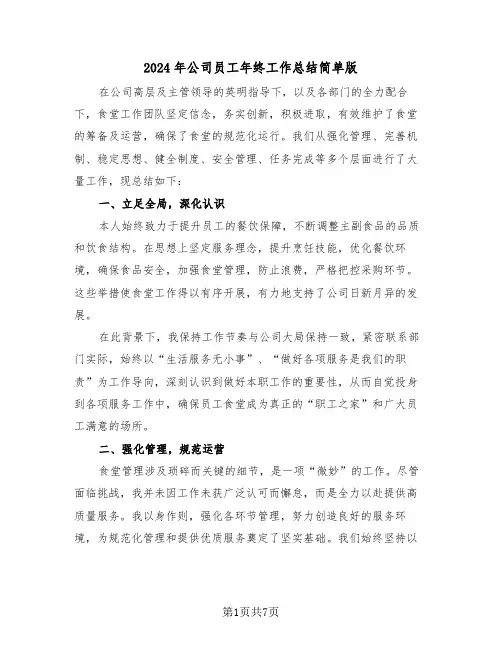 2024年公司员工年终工作总结简单版

在公司高层及主管领导的英明指导下，以及各部门的全力配合下，食堂工作团队坚定信念，务实创新，积极进取，有效维护了食堂的筹备及运营，确保了食堂的规范化运行。我们从强化管理、完善机制、稳定思想、健全制度、安全管理、任务完成等多个层面进行了大量工作，现总结如下：

一、立足全局，深化认识

本人始终致力于提升员工的餐饮保障，不断调整主副食品的品质和饮食结构。在思想上坚定服务理念，提升烹饪技能，优化餐饮环境，确保食品安全，加强食堂管理，防止浪费，严格把控采购环节。这些举措使食堂工作得以有序开展，有力地支持了公司日新月异的发展。

在此背景下，我保持工作节奏与公司大局保持一致，紧密联系部门实际，始终以“生活服务无小事”、“做好各项服务是我们的职责”为工作导向，深刻认识到做好本职工作的重要性，从而自觉投身到各项服务工作中，确保员工食堂成为真正的“职工之家”和广大员工满意的场所。

二、强化管理，规范运营

食堂管理涉及琐碎而关键的细节，是一项“微妙”的工作。尽管面临挑战，我并未因工作未获广泛认可而懈怠，而是全力以赴提供高质量服务。我以身作则，强化各环节管理，努力创造良好的服务环境，为规范化管理和提供优质服务奠定了坚实基础。我们始终坚持以

第1页共7页